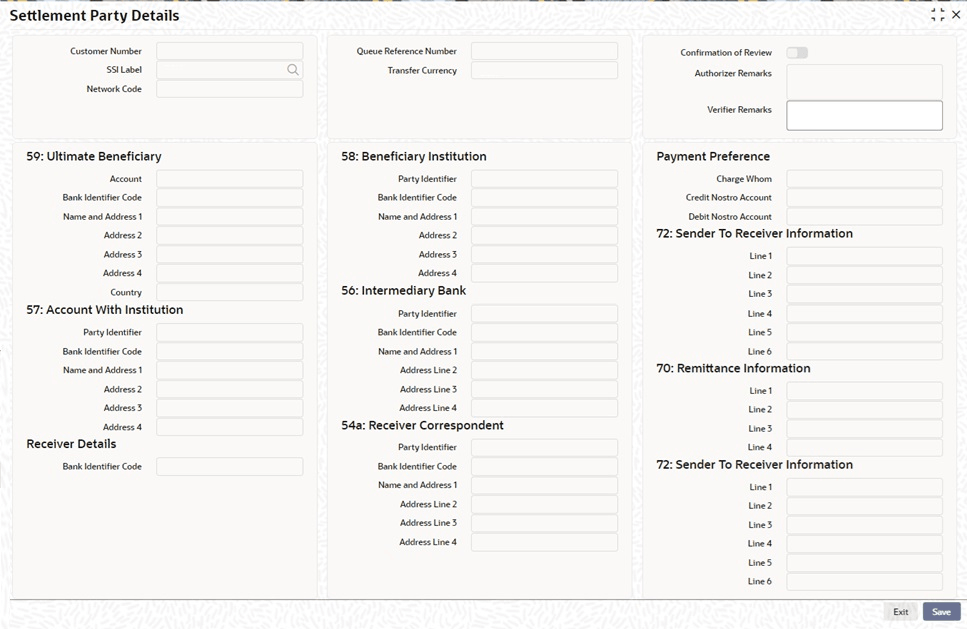 Settlement Party Details

Customer Number
SSI Label
Network Code

Queue Reference Number
Transfer Currency

Confirmation of Review
Authorizer Remarks
Verifier Remarks

59: Ultimate Beneficiary
Account
Bank Identifier Code
Name and Address 1
Address 2
Address 3
Address 4
Country

57: Account With Institution
Party Identifier
Bank Identifier Code
Name and Address 1
Address 2
Address 3
Address 4

Receiver Details
Bank Identifier Code

58: Beneficiary Institution
Party Identifier
Bank Identifier Code
Name and Address 1
Address 2
Address 3
Address 4

56: Intermediary Bank
Party Identifier
Bank Identifier Code
Name and Address 1
Address Line 2
Address Line 3
Address Line 4

54a: Receiver Correspondent
Party Identifier
Bank Identifier Code
Name and Address 1
Address Line 2
Address Line 3
Address Line 4

Payment Preference
Charge Whom
Credit Nostro Account
Debit Nostro Account

72: Sender To Receiver Information
Line 1
Line 2
Line 3
Line 4
Line 5
Line 6

70: Remittance Information
Line 1
Line 2
Line 3
Line 4

72: Sender To Receiver Information
Line 1
Line 2
Line 3
Line 4
Line 5
Line 6

Exit
Save